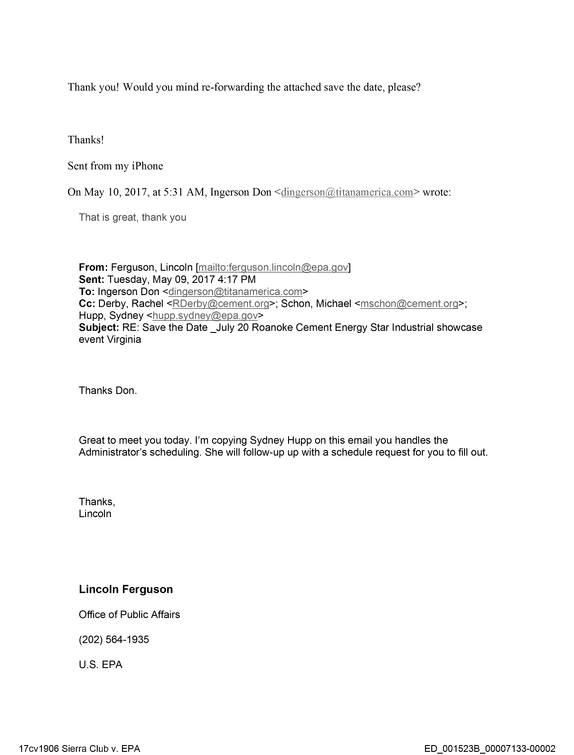 Thank you! Would you mind re-forwarding the attached save the date, please?

Thanks!

Sent from my iPhone

On May 10, 2017, at 5:31 AM, Ingerson Don <dingerson@titanamerica.com> wrote:

That is great, thank you

From: Ferguson, Lincoln [mailto:ferguson.lincoln@epa.gov]
Sent: Tuesday, May 09, 2017 4:17 PM
To: Ingerson Don <dingerson@titanamerica.com>
Cc: Derby, Rachel <RDerby@cement.org>; Schon, Michael <mschon@cement.org>; Hupp, Sydney <hupp.sydney@epa.gov>
Subject: RE: Save the Date _July 20 Roanoke Cement Energy Star Industrial showcase event Virginia

Thanks Don.

Great to meet you today. I'm copying Sydney Hupp on this email you handles the Administrator's scheduling. She will follow-up up with a schedule request for you to fill out.

Thanks,
Lincoln

Lincoln Ferguson

Office of Public Affairs

(202) 564-1935

U.S. EPA

17cv1906 Sierra Club v. EPA

ED_001523B_00007133-00002